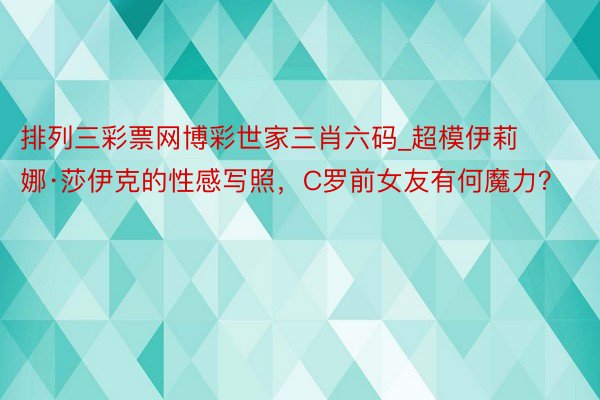 排列三彩票网博彩世家三肖六码_超模伊莉娜·莎伊克的性感写照，C罗前女友有何魔力?